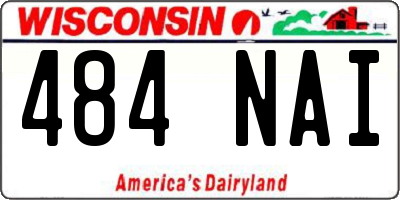 WISCONSIN

484 NAI

America's Dairyland